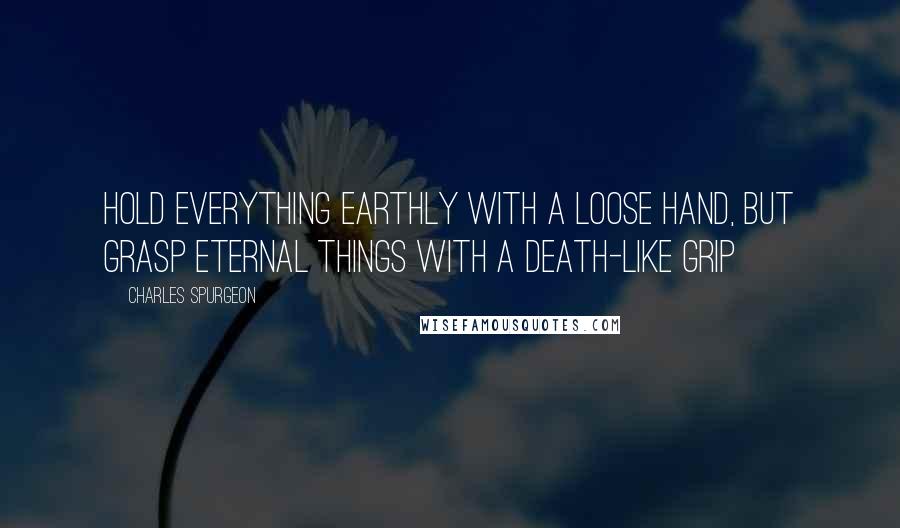 HOLD EVERYTHING EARTHLY WITH A LOOSE HAND, BUT GRASP ETERNAL THINGS WITH A DEATH-LIKE GRIP

CHARLES SPURGEON

WISEFAMOUSQUOTES.COM